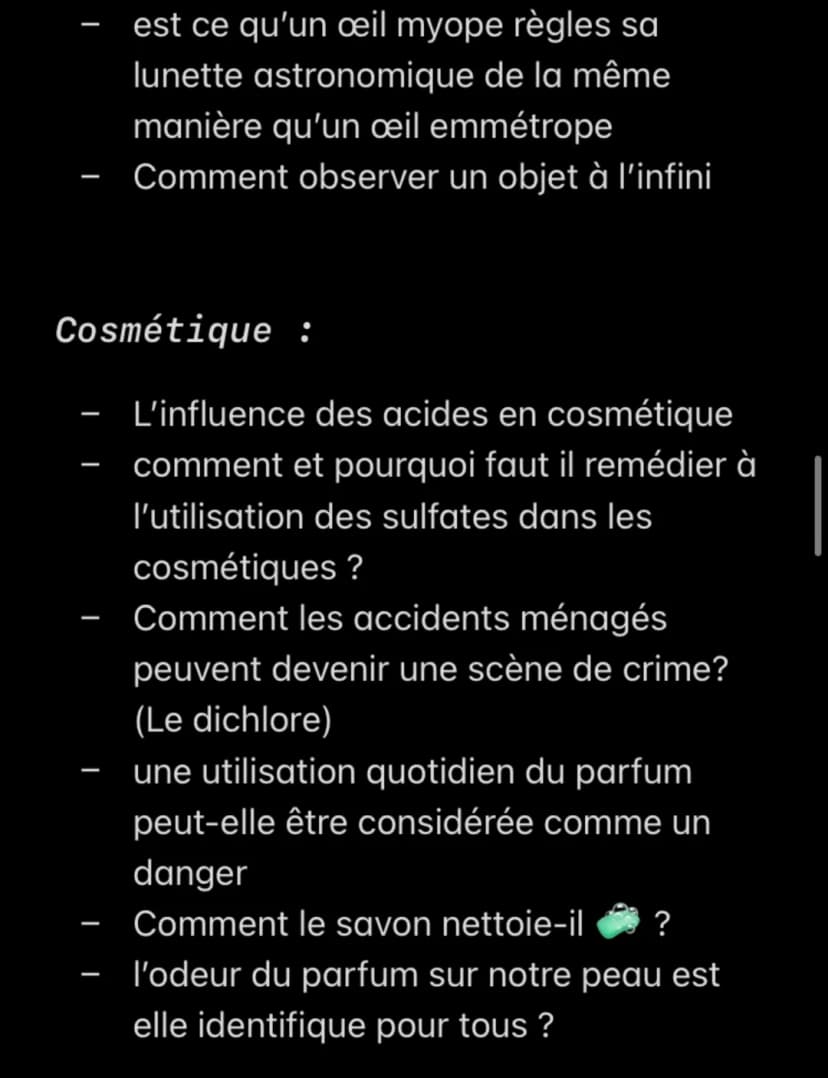 – est ce qu'un œil myope règles sa lunette astronomique de la même manière qu'un œil emmétrope
– Comment observer un objet à l'infini

Cosmétique :

– L'influence des acides en cosmétique
– comment et pourquoi faut il remédier à l'utilisation des sulfates dans les cosmétiques ?
– Comment les accidents ménagés peuvent devenir une scène de crime? (Le dichlore)
– une utilisation quotidien du parfum peut-elle être considérée comme un danger
– Comment le savon nettoie-il 🧼 ?
– l'odeur du parfum sur notre peau est elle identifique pour tous ?